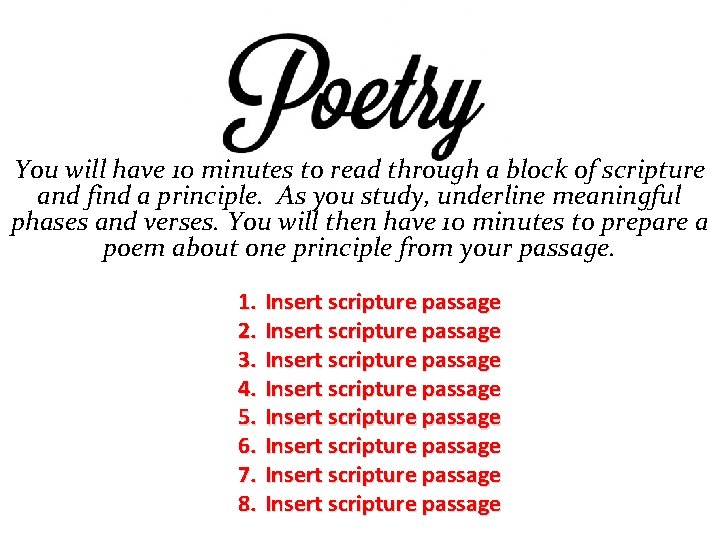 Poetry

You will have 10 minutes to read through a block of scripture and find a principle. As you study, underline meaningful phases and verses. You will then have 10 minutes to prepare a poem about one principle from your passage.

1. Insert scripture passage
2. Insert scripture passage
3. Insert scripture passage
4. Insert scripture passage
5. Insert scripture passage
6. Insert scripture passage
7. Insert scripture passage
8. Insert scripture passage